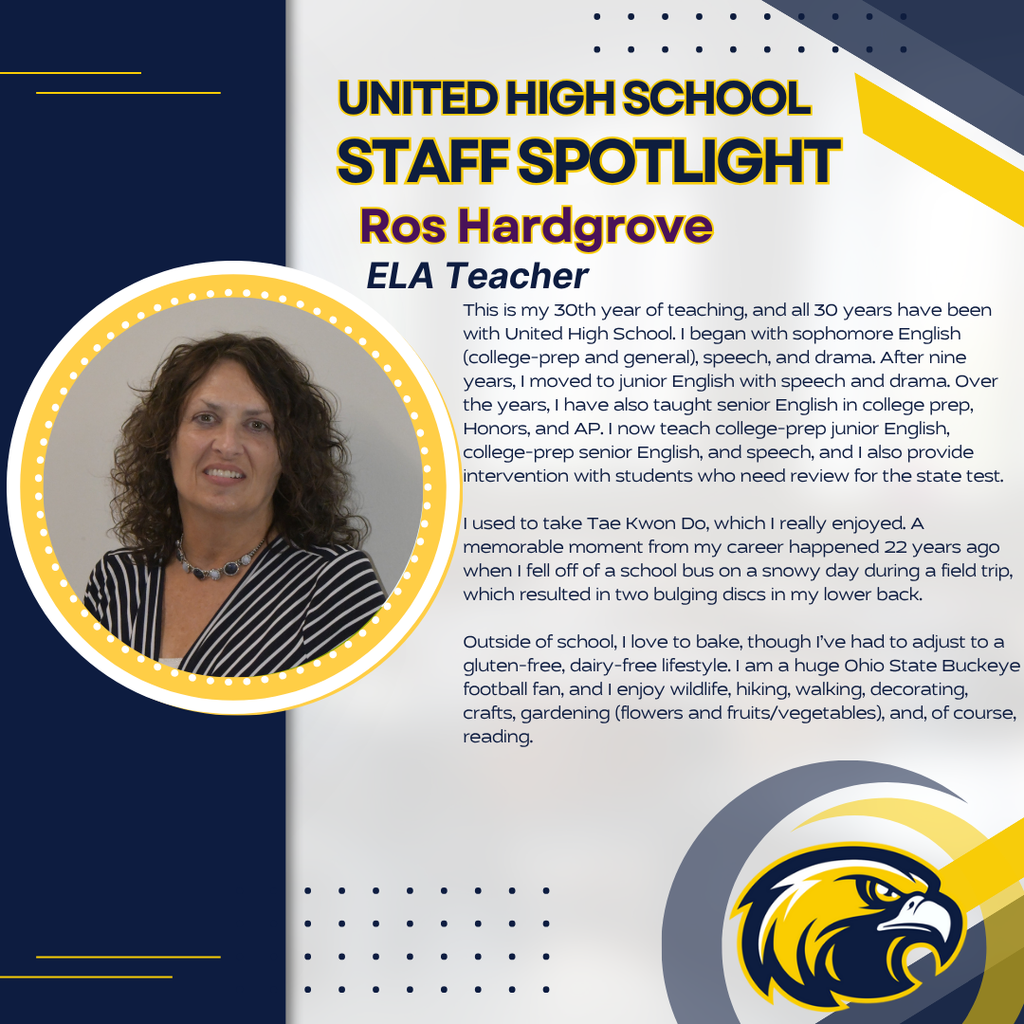 UNITED HIGH SCHOOL
STAFF SPOTLIGHT
Ros Hardgrove
ELA Teacher

This is my 30th year of teaching, and all 30 years have been with United High School. I began with sophomore English (college-prep and general), speech, and drama. After nine years, I moved to junior English with speech and drama. Over the years, I have also taught senior English in college prep, Honors, and AP. I now teach college-prep junior English, college-prep senior English, and speech, and I also provide intervention with students who need review for the state test.

I used to take Tae Kwon Do, which I really enjoyed. A memorable moment from my career happened 22 years ago when I fell off of a school bus on a snowy day during a field trip, which resulted in two bulging discs in my lower back.

Outside of school, I love to bake, though I've had to adjust to a gluten-free, dairy-free lifestyle. I am a huge Ohio State Buckeye football fan, and I enjoy wildlife, hiking, walking, decorating, crafts, gardening (flowers and fruits/vegetables), and, of course, reading.